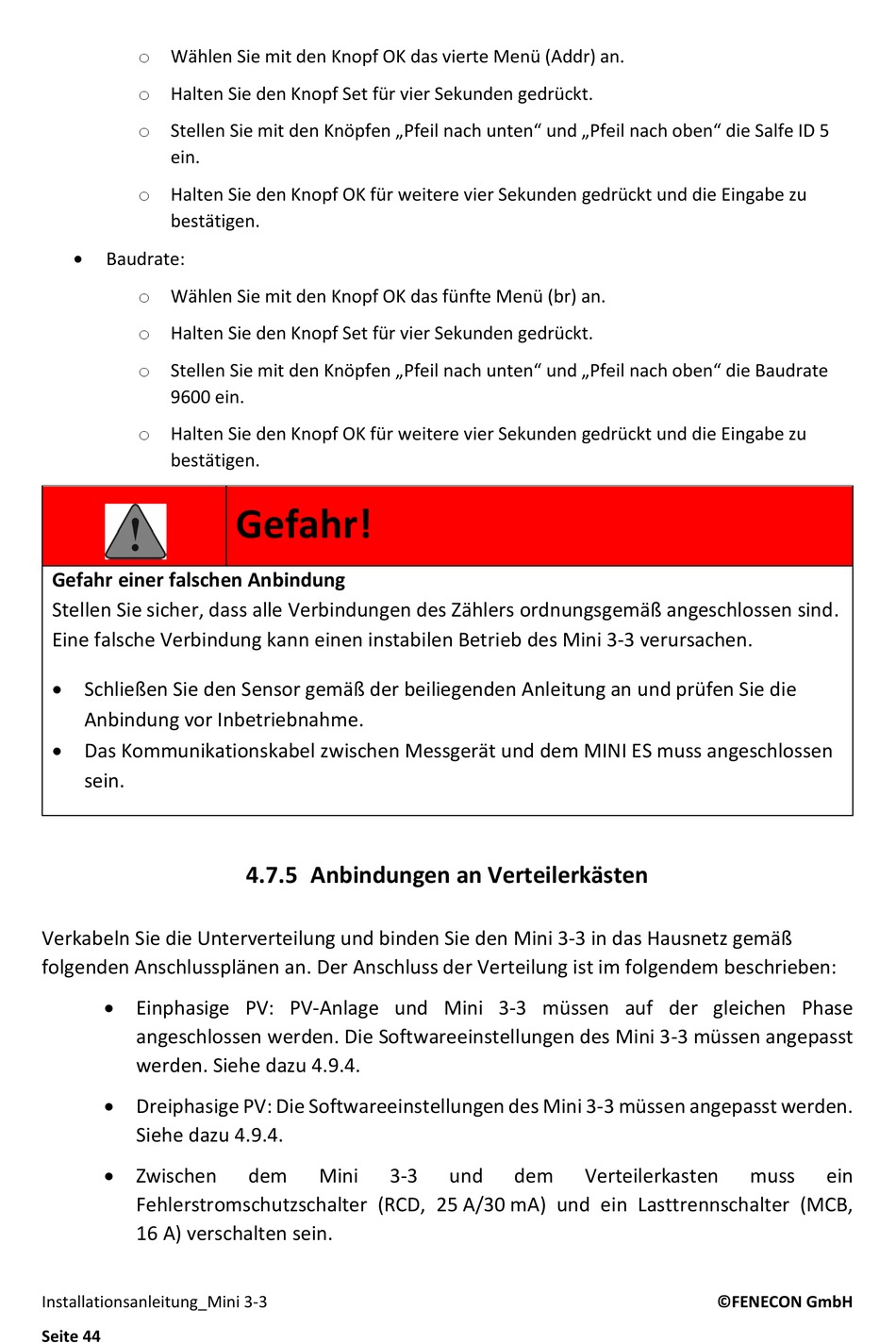 ○ Wählen Sie mit den Knopf OK das vierte Menü (Addr) an.

○ Halten Sie den Knopf Set für vier Sekunden gedrückt.

○ Stellen Sie mit den Knöpfen „Pfeil nach unten“ und „Pfeil nach oben“ die Salfe ID 5 ein.

○ Halten Sie den Knopf OK für weitere vier Sekunden gedrückt und die Eingabe zu bestätigen.

• Baudrate:

○ Wählen Sie mit den Knopf OK das fünfte Menü (br) an.

○ Halten Sie den Knopf Set für vier Sekunden gedrückt.

○ Stellen Sie mit den Knöpfen „Pfeil nach unten“ und „Pfeil nach oben“ die Baudrate 9600 ein.

○ Halten Sie den Knopf OK für weitere vier Sekunden gedrückt und die Eingabe zu bestätigen.

Gefahr!

Gefahr einer falschen Anbindung
Stellen Sie sicher, dass alle Verbindungen des Zählers ordnungsgemäß angeschlossen sind. Eine falsche Verbindung kann einen instabilen Betrieb des Mini 3-3 verursachen.

• Schließen Sie den Sensor gemäß der beiliegenden Anleitung an und prüfen Sie die Anbindung vor Inbetriebnahme.
• Das Kommunikationskabel zwischen Messgerät und dem MINI ES muss angeschlossen sein.

4.7.5 Anbindungen an Verteilerkästen

Verkabeln Sie die Unterverteilung und binden Sie den Mini 3-3 in das Hausnetz gemäß folgenden Anschlussplänen an. Der Anschluss der Verteilung ist im folgendem beschrieben:

• Einphasige PV: PV-Anlage und Mini 3-3 müssen auf der gleichen Phase angeschlossen werden. Die Softwareeinstellungen des Mini 3-3 müssen angepasst werden. Siehe dazu 4.9.4.

• Dreiphasige PV: Die Softwareeinstellungen des Mini 3-3 müssen angepasst werden. Siehe dazu 4.9.4.

• Zwischen dem Mini 3-3 und dem Verteilerkasten muss ein Fehlerstromschutzschalter (RCD, 25 A/30 mA) und ein Lasttrennschalter (MCB, 16 A) verschalten sein.

Installationsanleitung_Mini 3-3 ©FENECON GmbH
Seite 44